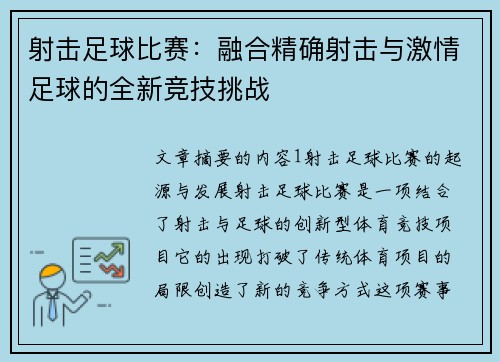 射击足球比赛：融合精确射击与激情足球的全新竞技挑战

文章摘要的内容1射击足球比赛的起源与发展射击足球比赛是一项结合了射击与足球的创新型体育竞技项目它的出现打破了传统体育项目的局限创造了新的竞争方式这项赛事